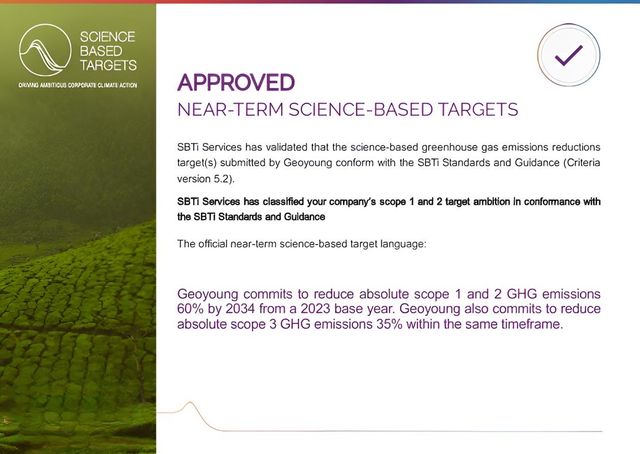 SCIENCE BASED TARGETS

DRIVING AMBITIOUS CORPORATE CLIMATE ACTION

APPROVED

NEAR-TERM SCIENCE-BASED TARGETS

SBTi Services has validated that the science-based greenhouse gas emissions reductions target(s) submitted by Geoyoung conform with the SBTi Standards and Guidance (Criteria version 5.2).

SBTi Services has classified your company's scope 1 and 2 target ambition in conformance with the SBTi Standards and Guidance

The official near-term science-based target language:

Geoyoung commits to reduce absolute scope 1 and 2 GHG emissions 60% by 2034 from a 2023 base year. Geoyoung also commits to reduce absolute scope 3 GHG emissions 35% within the same timeframe.